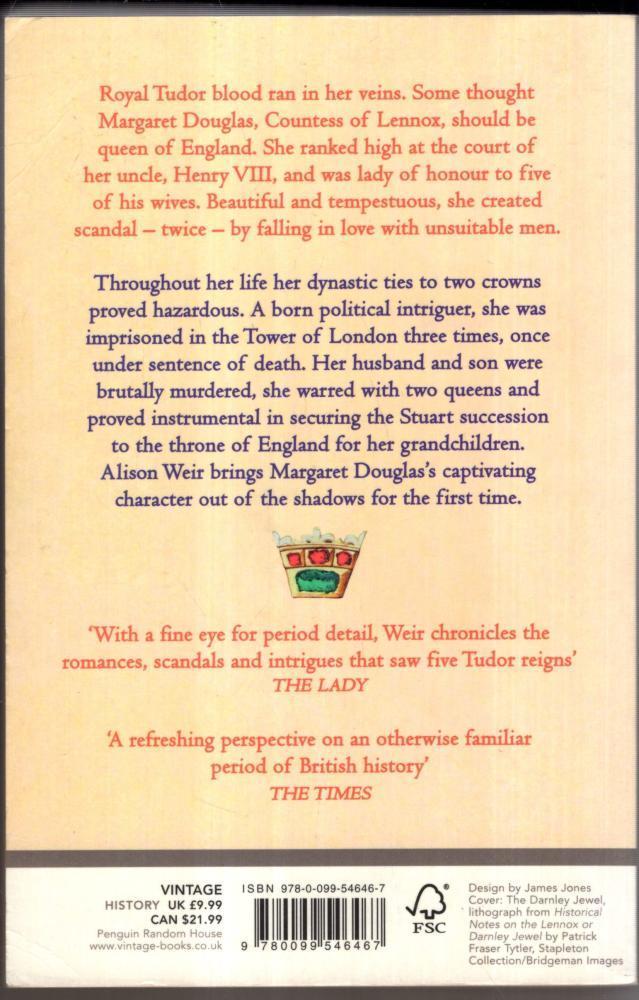 Royal Tudor blood ran in her veins. Some thought Margaret Douglas, Countess of Lennox, should be queen of England. She ranked high at the court of her uncle, Henry VIII, and was lady of honour to five of his wives. Beautiful and tempestuous, she created scandal – twice – by falling in love with unsuitable men.

Throughout her life her dynastic ties to two crowns proved hazardous. A born political intriguer, she was imprisoned in the Tower of London three times, once under sentence of death. Her husband and son were brutally murdered, she warred with two queens and proved instrumental in securing the Stuart succession to the throne of England for her grandchildren. Alison Weir brings Margaret Douglas's captivating character out of the shadows for the first time.

'With a fine eye for period detail, Weir chronicles the romances, scandals and intrigues that saw five Tudor reigns'
THE LADY

'A refreshing perspective on an otherwise familiar period of British history'
THE TIMES

VINTAGE
HISTORY UK £9.99
CAN $21.99
Penguin Random House
www.vintage-books.co.uk

ISBN 978-0-099-54646-7
9 780099 546467

FSC

Design by James Jones
Cover: The Darnley Jewel, lithograph from Historical Notes on the Lennox or Darnley Jewel by Patrick Fraser Tytler, Stapleton Collection/Bridgeman Images